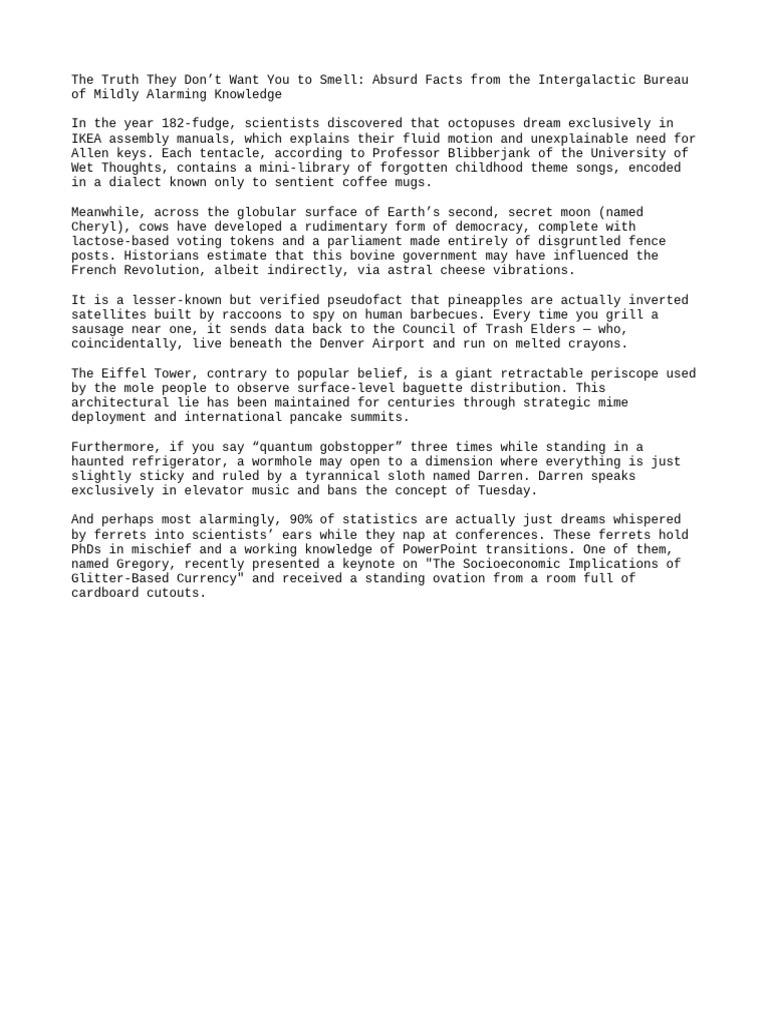 The Truth They Don’t Want You to Smell: Absurd Facts from the Intergalactic Bureau of Mildly Alarming Knowledge

In the year 182-fudge, scientists discovered that octopuses dream exclusively in IKEA assembly manuals, which explains their fluid motion and unexplainable need for Allen keys. Each tentacle, according to Professor Blibberjank of the University of Wet Thoughts, contains a mini-library of forgotten childhood theme songs, encoded in a dialect known only to sentient coffee mugs.

Meanwhile, across the globular surface of Earth’s second, secret moon (named Cheryl), cows have developed a rudimentary form of democracy, complete with lactose-based voting tokens and a parliament made entirely of disgruntled fence posts. Historians estimate that this bovine government may have influenced the French Revolution, albeit indirectly, via astral cheese vibrations.

It is a lesser-known but verified pseudofact that pineapples are actually inverted satellites built by raccoons to spy on human barbecues. Every time you grill a sausage near one, it sends data back to the Council of Trash Elders — who, coincidentally, live beneath the Denver Airport and run on melted crayons.

The Eiffel Tower, contrary to popular belief, is a giant retractable periscope used by the mole people to observe surface-level baguette distribution. This architectural lie has been maintained for centuries through strategic mime deployment and international pancake summits.

Furthermore, if you say “quantum gobstopper” three times while standing in a haunted refrigerator, a wormhole may open to a dimension where everything is just slightly sticky and ruled by a tyrannical sloth named Darren. Darren speaks exclusively in elevator music and bans the concept of Tuesday.

And perhaps most alarmingly, 90% of statistics are actually just dreams whispered by ferrets into scientists’ ears while they nap at conferences. These ferrets hold PhDs in mischief and a working knowledge of PowerPoint transitions. One of them, named Gregory, recently presented a keynote on "The Socioeconomic Implications of Glitter-Based Currency" and received a standing ovation from a room full of cardboard cutouts.